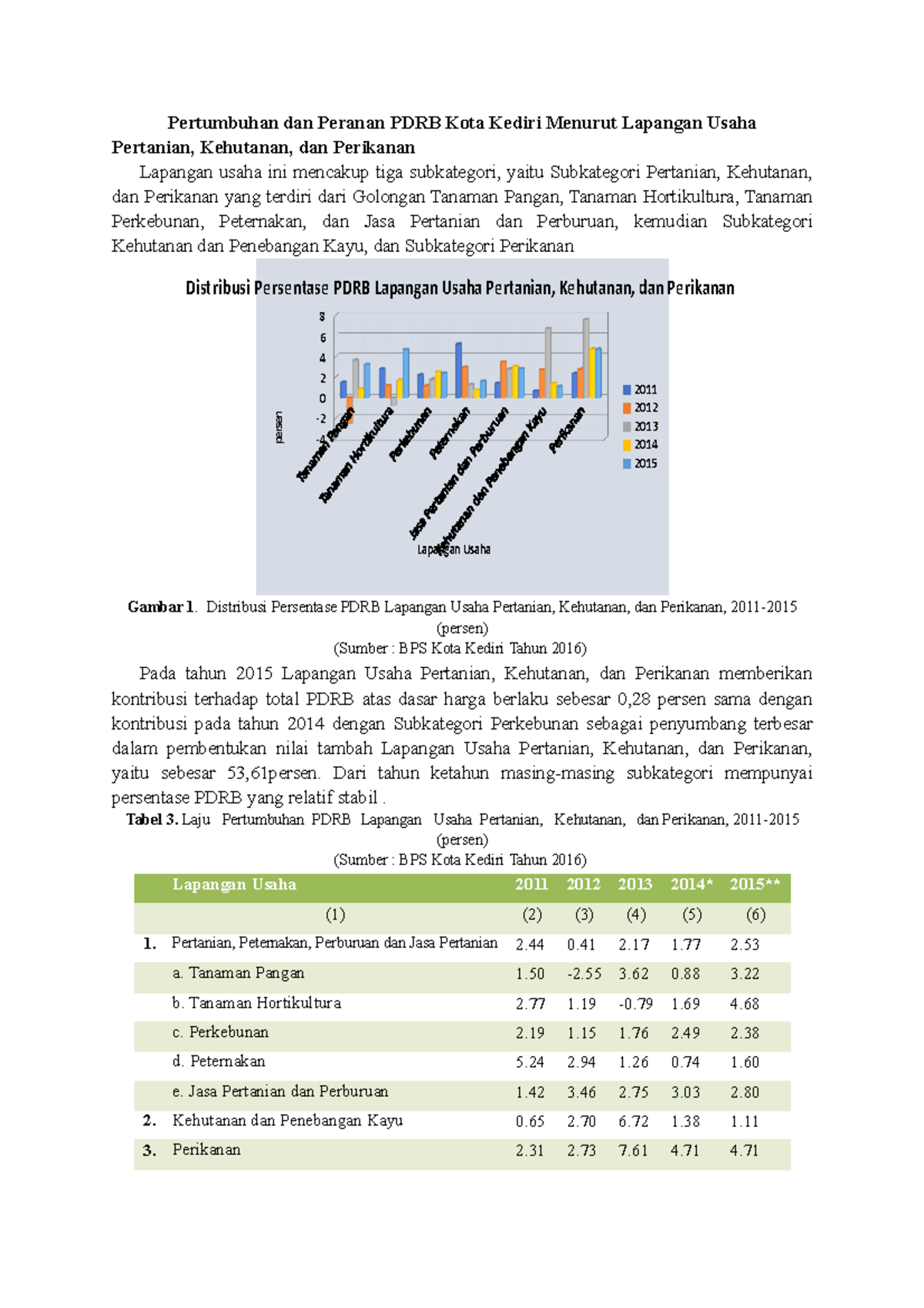 Pertumbuhan dan Peranan PDRB Kota Kediri Menurut Lapangan Usaha Pertanian, Kehutanan, dan Perikanan

Lapangan usaha ini mencakup tiga subkategori, yaitu Subkategori Pertanian, Kehutanan, dan Perikanan yang terdiri dari Golongan Tanaman Pangan, Tanaman Hortikultura, Tanaman Perkebunan, Peternakan, dan Jasa Pertanian dan Perburuan, kemudian Subkategori Kehutanan dan Penebangan Kayu, dan Subkategori Perikanan

Distribusi Persentase PDRB Lapangan Usaha Pertanian, Kehutanan, dan Perikanan

8
6
4
2
0
-2
-4
persen
Tanaman Pangan
Tanaman Hortikultura
Perkebunan
Peternakan
Jasa Pertanian dan Perburuan
Kehutanan dan Penebangan Kayu
Perikanan
Lapangan Usaha
2011
2012
2013
2014
2015

Gambar 1. Distribusi Persentase PDRB Lapangan Usaha Pertanian, Kehutanan, dan Perikanan, 2011-2015 (persen)
(Sumber : BPS Kota Kediri Tahun 2016)

Pada tahun 2015 Lapangan Usaha Pertanian, Kehutanan, dan Perikanan memberikan kontribusi terhadap total PDRB atas dasar harga berlaku sebesar 0,28 persen sama dengan kontribusi pada tahun 2014 dengan Subkategori Perkebunan sebagai penyumbang terbesar dalam pembentukan nilai tambah Lapangan Usaha Pertanian, Kehutanan, dan Perikanan, yaitu sebesar 53,61persen. Dari tahun ketahun masing-masing subkategori mempunyai persentase PDRB yang relatif stabil .

Tabel 3. Laju Pertumbuhan PDRB Lapangan Usaha Pertanian, Kehutanan, dan Perikanan, 2011-2015 (persen)
(Sumber : BPS Kota Kediri Tahun 2016)

| | Lapangan Usaha | 2011 | 2012 | 2013 | 2014* | 2015** |
|---|---|---|---|---|---|---|
| | (1) | (2) | (3) | (4) | (5) | (6) |
| 1. | Pertanian, Peternakan, Perburuan dan Jasa Pertanian | 2.44 | 0.41 | 2.17 | 1.77 | 2.53 |
| | a. Tanaman Pangan | 1.50 | -2.55 | 3.62 | 0.88 | 3.22 |
| | b. Tanaman Hortikultura | 2.77 | 1.19 | -0.79 | 1.69 | 4.68 |
| | c. Perkebunan | 2.19 | 1.15 | 1.76 | 2.49 | 2.38 |
| | d. Peternakan | 5.24 | 2.94 | 1.26 | 0.74 | 1.60 |
| | e. Jasa Pertanian dan Perburuan | 1.42 | 3.46 | 2.75 | 3.03 | 2.80 |
| 2. | Kehutanan dan Penebangan Kayu | 0.65 | 2.70 | 6.72 | 1.38 | 1.11 |
| 3. | Perikanan | 2.31 | 2.73 | 7.61 | 4.71 | 4.71 |